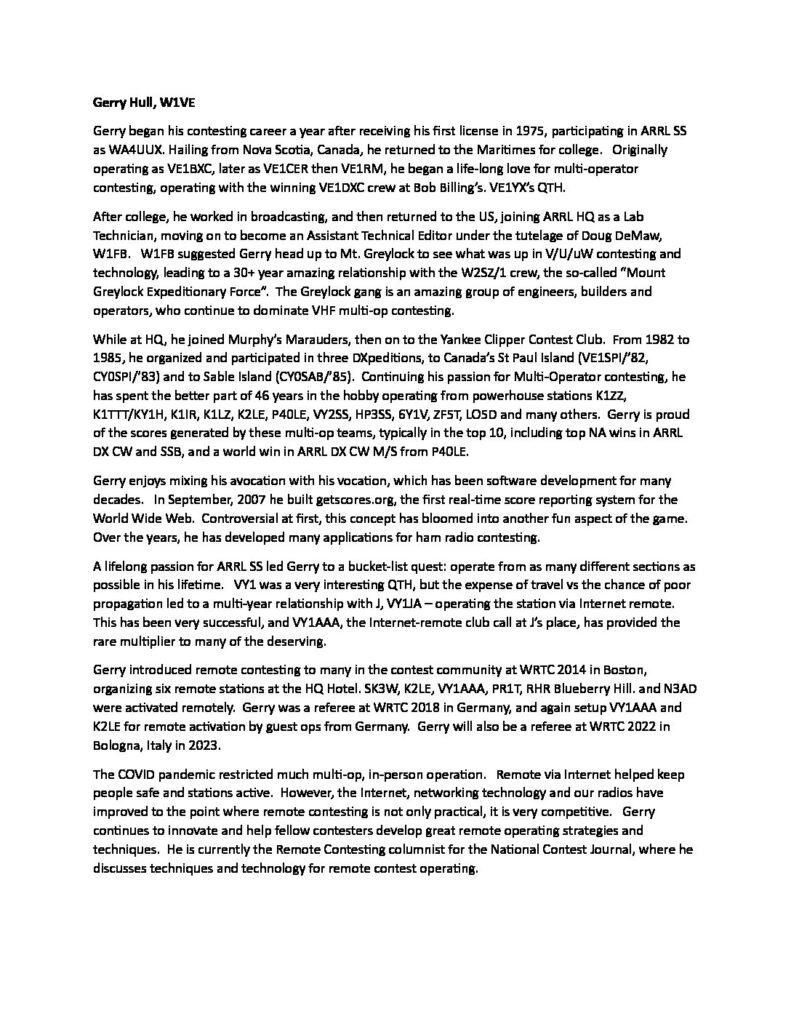 Gerry Hull, W1VE

Gerry began his contesting career a year after receiving his first license in 1975, participating in ARRL SS as WA4UUX. Hailing from Nova Scotia, Canada, he returned to the Maritimes for college. Originally operating as VE1BXC, later as VE1CER then VE1RM, he began a life-long love for multi-operator contesting, operating with the winning VE1DXC crew at Bob Billing's. VE1YX's QTH.

After college, he worked in broadcasting, and then returned to the US, joining ARRL HQ as a Lab Technician, moving on to become an Assistant Technical Editor under the tutelage of Doug DeMaw, W1FB. W1FB suggested Gerry head up to Mt. Greylock to see what was up in V/U/uW contesting and technology, leading to a 30+ year amazing relationship with the W2SZ/1 crew, the so-called "Mount Greylock Expeditionary Force". The Greylock gang is an amazing group of engineers, builders and operators, who continue to dominate VHF multi-op contesting.

While at HQ, he joined Murphy's Marauders, then on to the Yankee Clipper Contest Club. From 1982 to 1985, he organized and participated in three DXpeditions, to Canada's St Paul Island (VE1SPI/'82, CY0SPI/'83) and to Sable Island (CY0SAB/'85). Continuing his passion for Multi-Operator contesting, he has spent the better part of 46 years in the hobby operating from powerhouse stations K1ZZ, K1TTT/KY1H, K1IR, K1LZ, K2LE, P40LE, VY2SS, HP3SS, 6Y1V, ZF5T, LO5D and many others. Gerry is proud of the scores generated by these multi-op teams, typically in the top 10, including top NA wins in ARRL DX CW and SSB, and a world win in ARRL DX CW M/S from P40LE.

Gerry enjoys mixing his avocation with his vocation, which has been software development for many decades. In September, 2007 he built getscores.org, the first real-time score reporting system for the World Wide Web. Controversial at first, this concept has bloomed into another fun aspect of the game. Over the years, he has developed many applications for ham radio contesting.

A lifelong passion for ARRL SS led Gerry to a bucket-list quest: operate from as many different sections as possible in his lifetime. VY1 was a very interesting QTH, but the expense of travel vs the chance of poor propagation led to a multi-year relationship with J, VY1JA – operating the station via Internet remote. This has been very successful, and VY1AAA, the Internet-remote club call at J's place, has provided the rare multiplier to many of the deserving.

Gerry introduced remote contesting to many in the contest community at WRTC 2014 in Boston, organizing six remote stations at the HQ Hotel. SK3W, K2LE, VY1AAA, PR1T, RHR Blueberry Hill. and N3AD were activated remotely. Gerry was a referee at WRTC 2018 in Germany, and again setup VY1AAA and K2LE for remote activation by guest ops from Germany. Gerry will also be a referee at WRTC 2022 in Bologna, Italy in 2023.

The COVID pandemic restricted much multi-op, in-person operation. Remote via Internet helped keep people safe and stations active. However, the Internet, networking technology and our radios have improved to the point where remote contesting is not only practical, it is very competitive. Gerry continues to innovate and help fellow contesters develop great remote operating strategies and techniques. He is currently the Remote Contesting columnist for the National Contest Journal, where he discusses techniques and technology for remote contest operating.